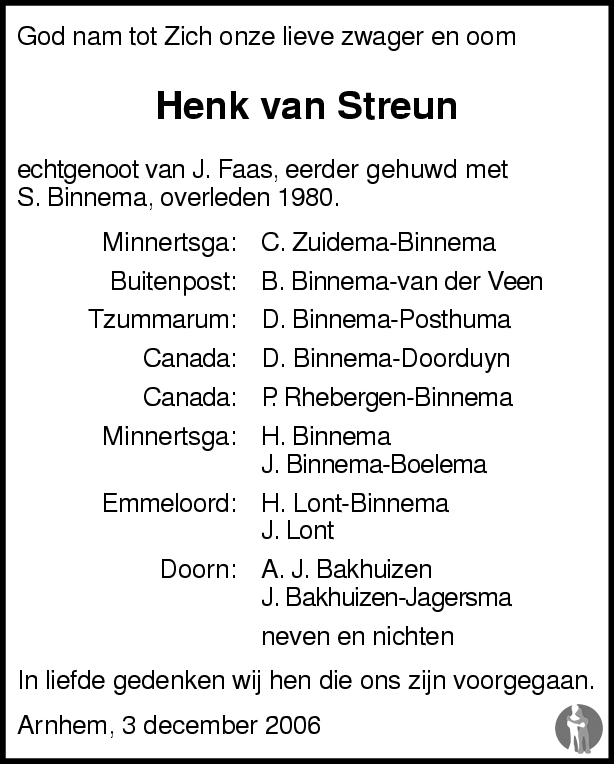 God nam tot Zich onze lieve zwager en oom

Henk van Streun

echtgenoot van J. Faas, eerder gehuwd met S. Binnema, overleden 1980.

Minnertsga: C. Zuidema-Binnema
Buitenpost: B. Binnema-van der Veen
Tzummarum: D. Binnema-Posthuma
Canada: D. Binnema-Doorduyn
Canada: P. Rhebergen-Binnema
Minnertsga: H. Binnema
J. Binnema-Boelema
Emmeloord: H. Lont-Binnema
J. Lont
Doorn: A. J. Bakhuizen
J. Bakhuizen-Jagersma
neven en nichten

In liefde gedenken wij hen die ons zijn voorgegaan.

Arnhem, 3 december 2006